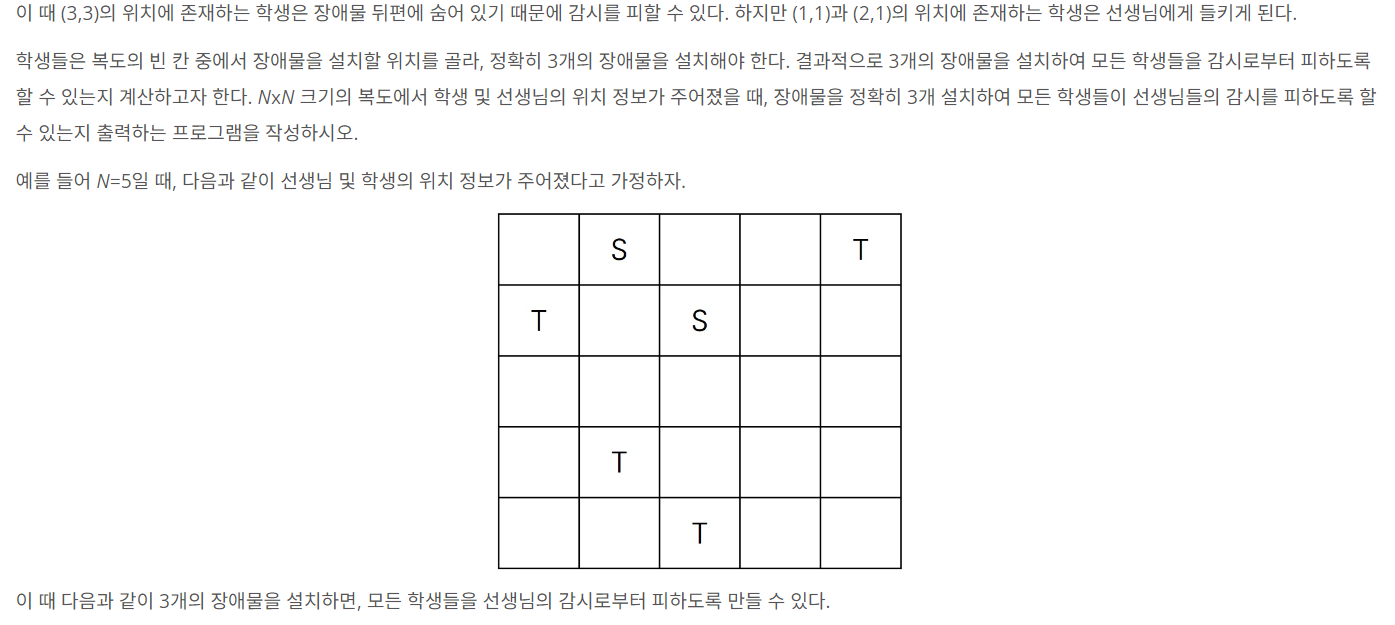 이 때 (3,3)의 위치에 존재하는 학생은 장애물 뒤편에 숨어 있기 때문에 감시를 피할 수 있다. 하지만 (1,1)과 (2,1)의 위치에 존재하는 학생은 선생님에게 들키게 된다.

학생들은 복도의 빈 칸 중에서 장애물을 설치할 위치를 골라, 정확히 3개의 장애물을 설치해야 한다. 결과적으로 3개의 장애물을 설치하여 모든 학생들을 감시로부터 피하도록 할 수 있는지 계산하고자 한다. $N$x$N$ 크기의 복도에서 학생 및 선생님의 위치 정보가 주어졌을 때, 장애물을 정확히 3개 설치하여 모든 학생들이 선생님들의 감시를 피하도록 할 수 있는지 출력하는 프로그램을 작성하시오.

예를 들어 $N$=5일 때, 다음과 같이 선생님 및 학생의 위치 정보가 주어졌다고 가정하자.

| | S | | | T |
|---|---|---|---|---|
| T | | S | | |
| | | | | |
| | T | | | |
| | | T | | |

이 때 다음과 같이 3개의 장애물을 설치하면, 모든 학생들을 선생님의 감시로부터 피하도록 만들 수 있다.